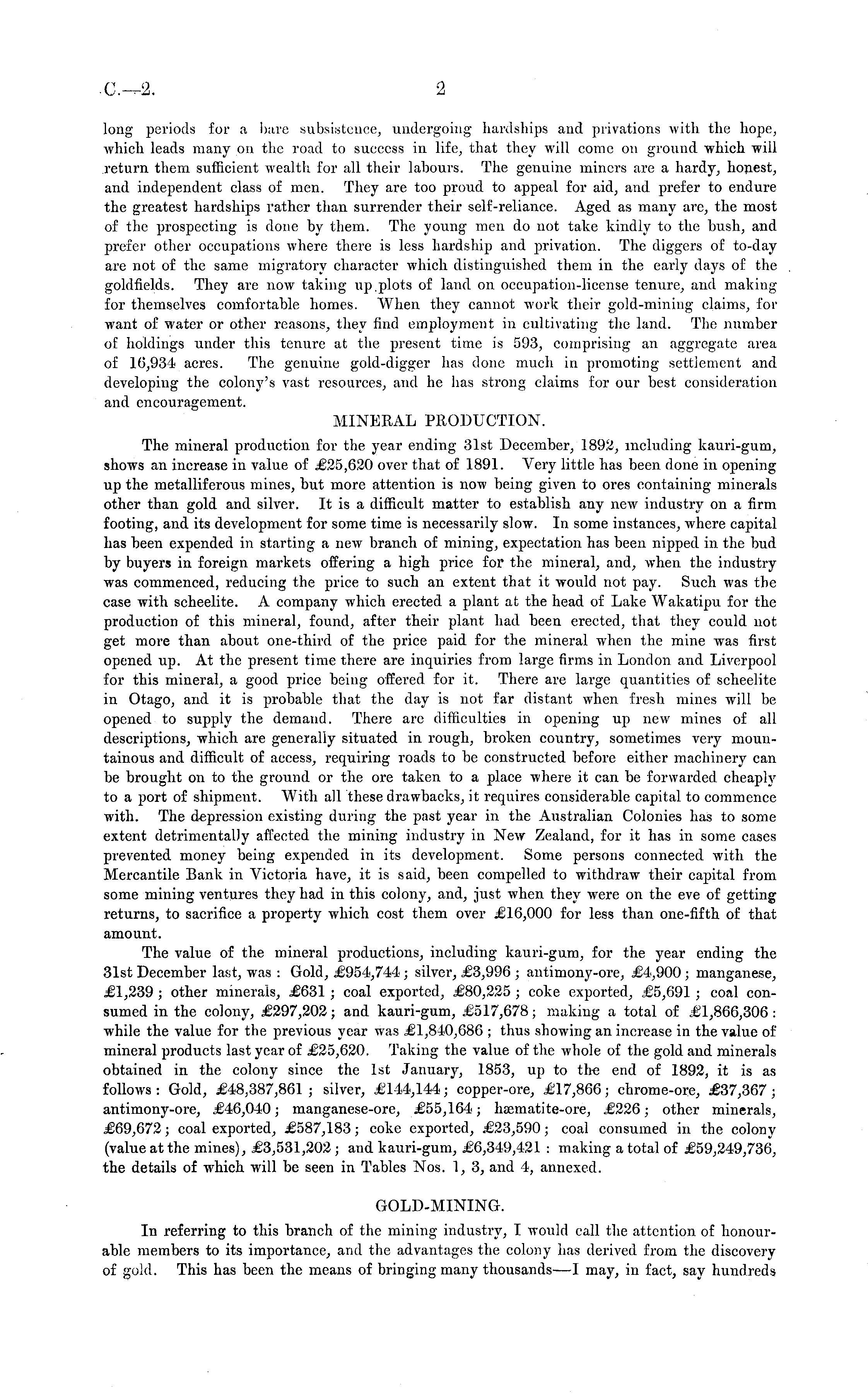 C.—2. 2

long periods for a bare subsistence, undergoing hardships and privations with the hope, which leads many on the road to success in life, that they will come on ground which will return them sufficient wealth for all their labours. The genuine miners are a hardy, honest, and independent class of men. They are too proud to appeal for aid, and prefer to endure the greatest hardships rather than surrender their self-reliance. Aged as many are, the most of the prospecting is done by them. The young men do not take kindly to the bush, and prefer other occupations where there is less hardship and privation. The diggers of to-day are not of the same migratory character which distinguished them in the early days of the goldfields. They are now taking up plots of land on occupation-license tenure, and making for themselves comfortable homes. When they cannot work their gold-mining claims, for want of water or other reasons, they find employment in cultivating the land. The number of holdings under this tenure at the present time is 593, comprising an aggregate area of 16,934 acres. The genuine gold-digger has done much in promoting settlement and developing the colony's vast resources, and he has strong claims for our best consideration and encouragement.

MINERAL PRODUCTION.

The mineral production for the year ending 31st December, 1892, including kauri-gum, shows an increase in value of £25,620 over that of 1891. Very little has been done in opening up the metalliferous mines, but more attention is now being given to ores containing minerals other than gold and silver. It is a difficult matter to establish any new industry on a firm footing, and its development for some time is necessarily slow. In some instances, where capital has been expended in starting a new branch of mining, expectation has been nipped in the bud by buyers in foreign markets offering a high price for the mineral, and, when the industry was commenced, reducing the price to such an extent that it would not pay. Such was the case with scheelite. A company which erected a plant at the head of Lake Wakatipu for the production of this mineral, found, after their plant had been erected, that they could not get more than about one-third of the price paid for the mineral when the mine was first opened up. At the present time there are inquiries from large firms in London and Liverpool for this mineral, a good price being offered for it. There are large quantities of scheelite in Otago, and it is probable that the day is not far distant when fresh mines will be opened to supply the demand. There are difficulties in opening up new mines of all descriptions, which are generally situated in rough, broken country, sometimes very mountainous and difficult of access, requiring roads to be constructed before either machinery can be brought on to the ground or the ore taken to a place where it can be forwarded cheaply to a port of shipment. With all these drawbacks, it requires considerable capital to commence with. The depression existing during the past year in the Australian Colonies has to some extent detrimentally affected the mining industry in New Zealand, for it has in some cases prevented money being expended in its development. Some persons connected with the Mercantile Bank in Victoria have, it is said, been compelled to withdraw their capital from some mining ventures they had in this colony, and, just when they were on the eve of getting returns, to sacrifice a property which cost them over £16,000 for less than one-fifth of that amount.

The value of the mineral productions, including kauri-gum, for the year ending the 31st December last, was: Gold, £954,744; silver, £3,996; antimony-ore, £4,900; manganese, £1,239; other minerals, £631; coal exported, £80,225; coke exported, £5,691; coal consumed in the colony, £297,202; and kauri-gum, £517,678; making a total of £1,866,306: while the value for the previous year was £1,840,686; thus showing an increase in the value of mineral products last year of £25,620. Taking the value of the whole of the gold and minerals obtained in the colony since the 1st January, 1853, up to the end of 1892, it is as follows: Gold, £48,387,861; silver, £144,144; copper-ore, £17,866; chrome-ore, £37,367; antimony-ore, £46,040; manganese-ore, £55,164; hæmatite-ore, £226; other minerals, £69,672; coal exported, £587,183; coke exported, £23,590; coal consumed in the colony (value at the mines), £3,531,202; and kauri-gum, £6,349,421: making a total of £59,249,736, the details of which will be seen in Tables Nos. 1, 3, and 4, annexed.

GOLD-MINING.

In referring to this branch of the mining industry, I would call the attention of honourable members to its importance, and the advantages the colony has derived from the discovery of gold. This has been the means of bringing many thousands—I may, in fact, say hundreds